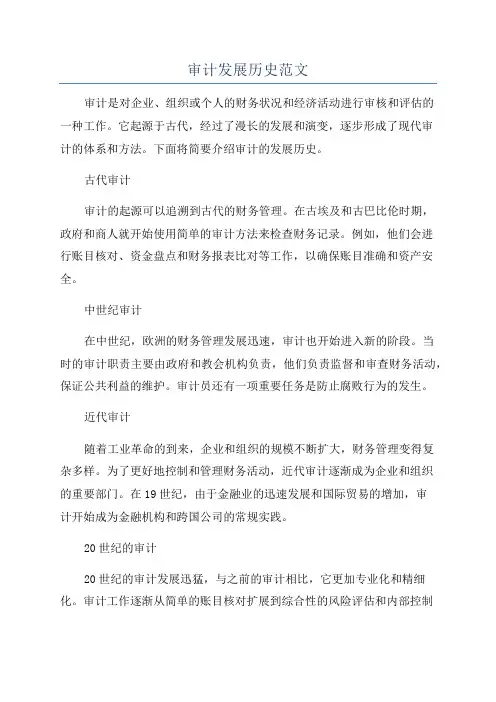 审计发展历史范文

审计是对企业、组织或个人的财务状况和经济活动进行审核和评估的一种工作。它起源于古代，经过了漫长的发展和演变，逐步形成了现代审计的体系和方法。下面将简要介绍审计的发展历史。

古代审计

审计的起源可以追溯到古代的财务管理。在古埃及和古巴比伦时期，政府和商人就开始使用简单的审计方法来检查财务记录。例如，他们会进行账目核对、资金盘点和财务报表比对等工作，以确保账目准确和资产安全。

中世纪审计

在中世纪，欧洲的财务管理发展迅速，审计也开始进入新的阶段。当时的审计职责主要由政府和教会机构负责，他们负责监督和审查财务活动，保证公共利益的维护。审计员还有一项重要任务是防止腐败行为的发生。

近代审计

随着工业革命的到来，企业和组织的规模不断扩大，财务管理变得复杂多样。为了更好地控制和管理财务活动，近代审计逐渐成为企业和组织的重要部门。在19世纪，由于金融业的迅速发展和国际贸易的增加，审计开始成为金融机构和跨国公司的常规实践。

20世纪的审计

20世纪的审计发展迅猛，与之前的审计相比，它更加专业化和精细化。审计工作逐渐从简单的账目核对扩展到综合性的风险评估和内部控制